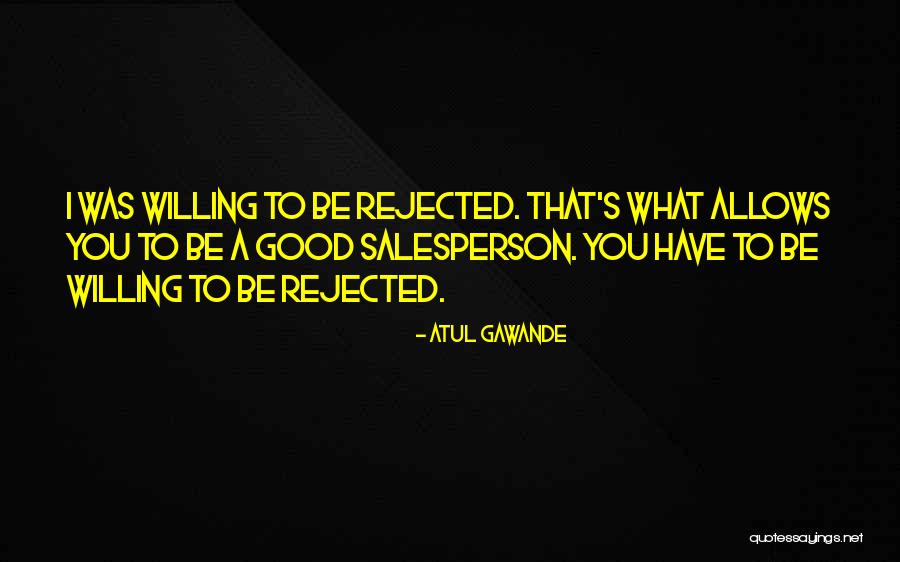 I WAS WILLING TO BE REJECTED. THAT'S WHAT ALLOWS YOU TO BE A GOOD SALESPERSON. YOU HAVE TO BE WILLING TO BE REJECTED.

- ATUL GAWANDE

quotessayings.net